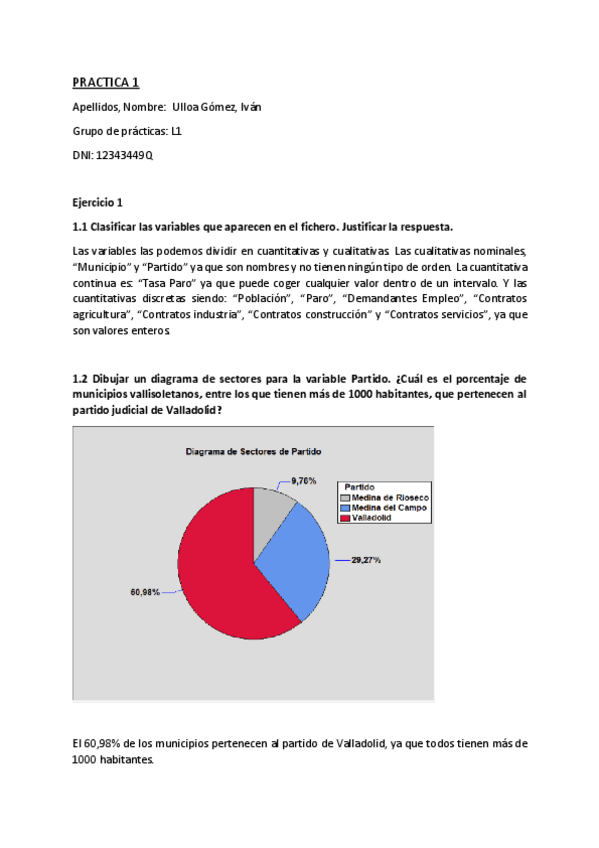 PRACTICA 1

Apellidos, Nombre: Ulloa Gómez, Iván

Grupo de prácticas: L1

DNI: 12343449Q

Ejercicio 1

1.1 Clasificar las variables que aparecen en el fichero. Justificar la respuesta.

Las variables las podemos dividir en cuantitativas y cualitativas. Las cualitativas nominales, "Municipio" y "Partido" ya que son nombres y no tienen ningún tipo de orden. La cuantitativa continua es: "Tasa Paro" ya que puede coger cualquier valor dentro de un intervalo. Y las cuantitativas discretas siendo: "Población", "Paro", "Demandantes Empleo", "Contratos agricultura", "Contratos industria", "Contratos construcción" y "Contratos servicios", ya que son valores enteros.

1.2 Dibujar un diagrama de sectores para la variable Partido. ¿Cuál es el porcentaje de municipios vallisoletanos, entre los que tienen más de 1000 habitantes, que pertenecen al partido judicial de Valladolid?

Diagrama de Sectores de Partido

9,76%

Partido
Medina de Rioseco
Medina del Campo
Valladolid

29,27%

60,98%

El 60,98% de los municipios pertenecen al partido de Valladolid, ya que todos tienen más de 1000 habitantes.